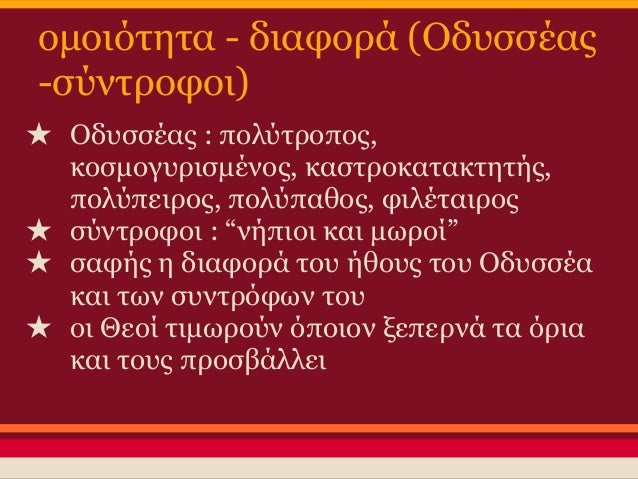 ομοιότητα - διαφορά (Οδυσσέας -σύντροφοι)

★ Οδυσσέας : πολύτροπος, κοσμογυρισμένος, καστροκατακτητής, πολύπειρος, πολύπαθος, φιλέταιρος
★ σύντροφοι : “νήπιοι και μωροί”
★ σαφής η διαφορά του ήθους του Οδυσσέα και των συντρόφων του
★ οι Θεοί τιμωρούν όποιον ξεπερνά τα όρια και τους προσβάλλει